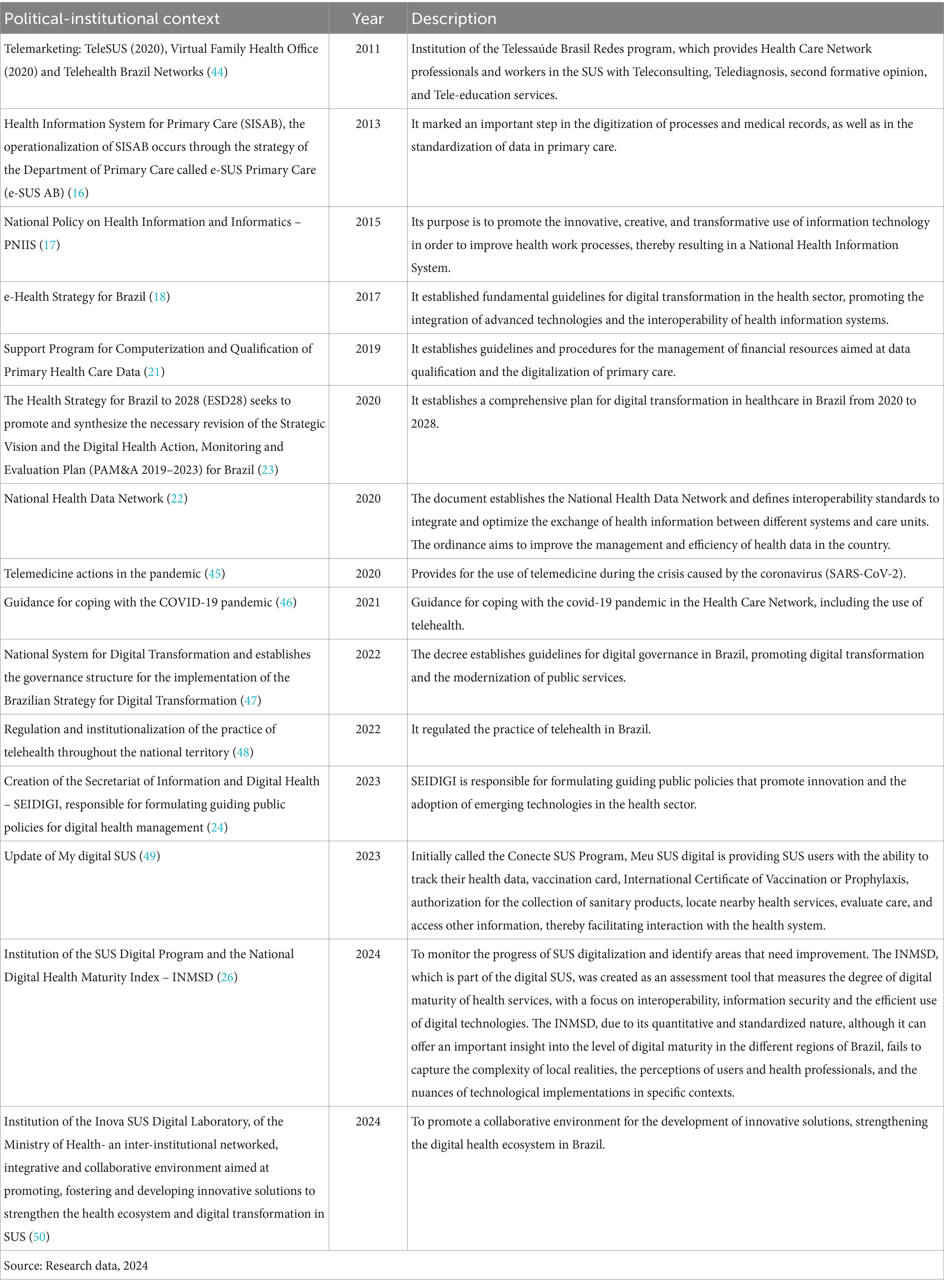 | Political-institutional context | Year | Description |
|---|---|---|
| Telemarketing: TeleSUS (2020), Virtual Family Health Office (2020) and Telehealth Brazil Networks (44) | 2011 | Institution of the Telessaúde Brasil Redes program, which provides Health Care Network professionals and workers in the SUS with Teleconsulting, Telediagnosis, second formative opinion, and Tele-education services. |
| Health Information System for Primary Care (SISAB), the operationalization of SISAB occurs through the strategy of the Department of Primary Care called e-SUS Primary Care (e-SUS AB) (16) | 2013 | It marked an important step in the digitization of processes and medical records, as well as in the standardization of data in primary care. |
| National Policy on Health Information and Informatics – PNIIS (17) | 2015 | Its purpose is to promote the innovative, creative, and transformative use of information technology in order to improve health work processes, thereby resulting in a National Health Information System. |
| e-Health Strategy for Brazil (18) | 2017 | It established fundamental guidelines for digital transformation in the health sector, promoting the integration of advanced technologies and the interoperability of health information systems. |
| Support Program for Computerization and Qualification of Primary Health Care Data (21) | 2019 | It establishes guidelines and procedures for the management of financial resources aimed at data qualification and the digitalization of primary care. |
| The Health Strategy for Brazil to 2028 (ESD28) seeks to promote and synthesize the necessary revision of the Strategic Vision and the Digital Health Action, Monitoring and Evaluation Plan (PAM&A 2019–2023) for Brazil (23) | 2020 | It establishes a comprehensive plan for digital transformation in healthcare in Brazil from 2020 to 2028. |
| National Health Data Network (22) | 2020 | The document establishes the National Health Data Network and defines interoperability standards to integrate and optimize the exchange of health information between different systems and care units. The ordinance aims to improve the management and efficiency of health data in the country. |
| Telemedicine actions in the pandemic (45) | 2020 | Provides for the use of telemedicine during the crisis caused by the coronavirus (SARS-CoV-2). |
| Guidance for coping with the COVID-19 pandemic (46) | 2021 | Guidance for coping with the covid-19 pandemic in the Health Care Network, including the use of telehealth. |
| National System for Digital Transformation and establishes the governance structure for the implementation of the Brazilian Strategy for Digital Transformation (47) | 2022 | The decree establishes guidelines for digital governance in Brazil, promoting digital transformation and the modernization of public services. |
| Regulation and institutionalization of the practice of telehealth throughout the national territory (48) | 2022 | It regulated the practice of telehealth in Brazil. |
| Creation of the Secretariat of Information and Digital Health – SEIDIGI, responsible for formulating guiding public policies for digital health management (24) | 2023 | SEIDIGI is responsible for formulating guiding public policies that promote innovation and the adoption of emerging technologies in the health sector. |
| Update of My digital SUS (49) | 2023 | Initially called the Conecte SUS Program, Meu SUS digital is providing SUS users with the ability to track their health data, vaccination card, International Certificate of Vaccination or Prophylaxis, authorization for the collection of sanitary products, locate nearby health services, evaluate care, and access other information, thereby facilitating interaction with the health system. |
| Institution of the SUS Digital Program and the National Digital Health Maturity Index – INMSD (26) | 2024 | To monitor the progress of SUS digitalization and identify areas that need improvement. The INMSD, which is part of the digital SUS, was created as an assessment tool that measures the degree of digital maturity of health services, with a focus on interoperability, information security and the efficient use of digital technologies. The INMSD, due to its quantitative and standardized nature, although it can offer an important insight into the level of digital maturity in the different regions of Brazil, fails to capture the complexity of local realities, the perceptions of users and health professionals, and the nuances of technological implementations in specific contexts. |
| Institution of the Inova SUS Digital Laboratory, of the Ministry of Health- an inter-institutional networked, integrative and collaborative environment aimed at promoting, fostering and developing innovative solutions to strengthen the health ecosystem and digital transformation in SUS (50) | 2024 | To promote a collaborative environment for the development of innovative solutions, strengthening the digital health ecosystem in Brazil. |

Source: Research data, 2024